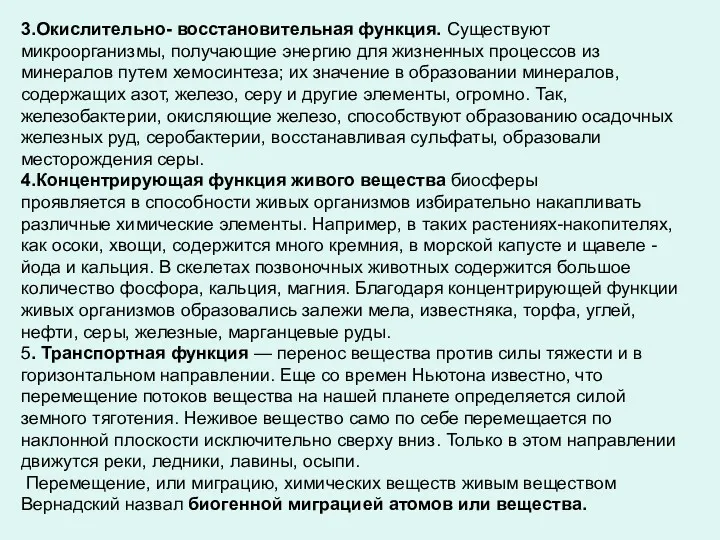 3.Окислительно- восстановительная функция. Существуют микроорганизмы, получающие энергию для жизненных процессов из минералов путем хемосинтеза; их значение в образовании минералов, содержащих азот, железо, серу и другие элементы, огромно. Так, железобактерии, окисляющие железо, способствуют образованию осадочных железных руд, серобактерии, восстанавливая сульфаты, образовали месторождения серы.
4.Концентрирующая функция живого вещества биосферы проявляется в способности живых организмов избирательно накапливать различные химические элементы. Например, в таких растениях-накопителях, как осоки, хвощи, содержится много кремния, в морской капусте и щавеле - йода и кальция. В скелетах позвоночных животных содержится большое количество фосфора, кальция, магния. Благодаря концентрирующей функции живых организмов образовались залежи мела, известняка, торфа, углей, нефти, серы, железные, марганцевые руды.
5. Транспортная функция — перенос вещества против силы тяжести и в горизонтальном направлении. Еще со времен Ньютона известно, что перемещение потоков вещества на нашей планете определяется силой земного тяготения. Неживое вещество само по себе перемещается по наклонной плоскости исключительно сверху вниз. Только в этом направлении движутся реки, ледники, лавины, осыпи.
Перемещение, или миграцию, химических веществ живым веществом Вернадский назвал биогенной миграцией атомов или вещества.